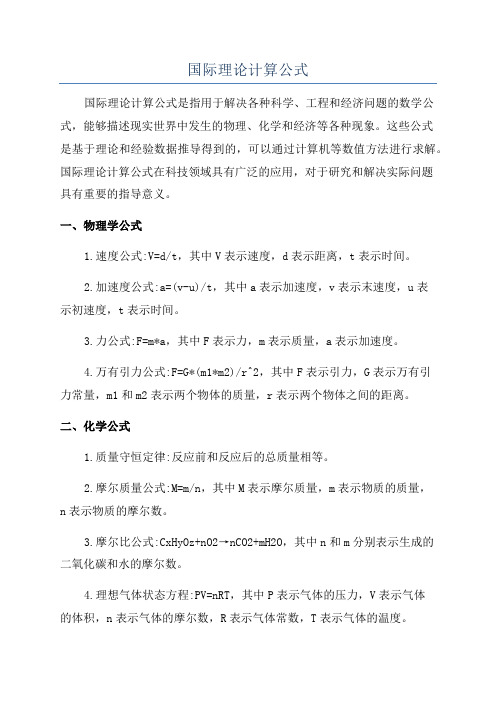 国际理论计算公式

国际理论计算公式是指用于解决各种科学、工程和经济问题的数学公式，能够描述现实世界中发生的物理、化学和经济等各种现象。这些公式是基于理论和经验数据推导得到的，可以通过计算机等数值方法进行求解。国际理论计算公式在科技领域具有广泛的应用，对于研究和解决实际问题具有重要的指导意义。

一、物理学公式

1.速度公式:V=d/t，其中V表示速度，d表示距离，t表示时间。

2.加速度公式:a=(v-u)/t，其中a表示加速度，v表示末速度，u表示初速度，t表示时间。

3.力公式:F=m*a，其中F表示力，m表示质量，a表示加速度。

4.万有引力公式:F=G*(m1*m2)/r^2，其中F表示引力，G表示万有引力常量，m1和m2表示两个物体的质量，r表示两个物体之间的距离。

二、化学公式

1.质量守恒定律:反应前和反应后的总质量相等。

2.摩尔质量公式:M=m/n，其中M表示摩尔质量，m表示物质的质量，n表示物质的摩尔数。

3.摩尔比公式:CxHyOz+nO2→nCO2+mH2O，其中n和m分别表示生成的二氧化碳和水的摩尔数。

4.理想气体状态方程:PV=nRT，其中P表示气体的压力，V表示气体的体积，n表示气体的摩尔数，R表示气体常数，T表示气体的温度。